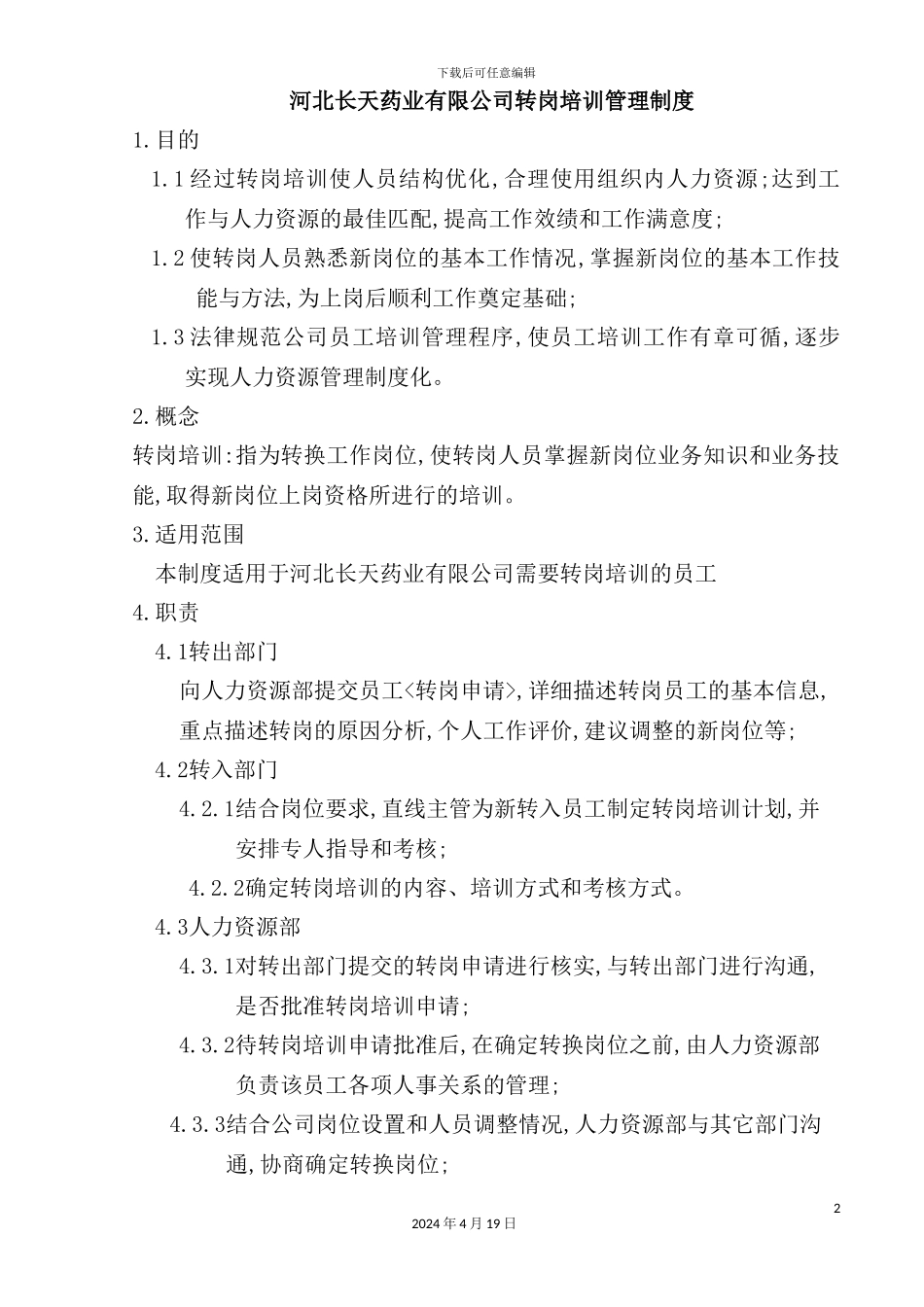 下载后可任意编辑

河北长天药业有限公司转岗培训管理制度

1.目的

1.1经过转岗培训使人员结构优化,合理使用组织内人力资源;达到工作与人力资源的最佳匹配,提高工作效绩和工作满意度;

1.2使转岗人员熟悉新岗位的基本工作情况,掌握新岗位的基本工作技能与方法,为上岗后顺利工作奠定基础;

1.3法律规范公司员工培训管理程序,使员工培训工作有章可循,逐步实现人力资源管理制度化。

2.概念

转岗培训:指为转换工作岗位,使转岗人员掌握新岗位业务知识和业务技能,取得新岗位上岗资格所进行的培训。

3.适用范围

本制度适用于河北长天药业有限公司需要转岗培训的员工

4.职责

4.1转出部门

向人力资源部提交员工<转岗申请>,详细描述转岗员工的基本信息,重点描述转岗的原因分析,个人工作评价,建议调整的新岗位等;

4.2转入部门

4.2.1结合岗位要求,直线主管为新转入员工制定转岗培训计划,并安排专人指导和考核;

4.2.2确定转岗培训的内容、培训方式和考核方式。

4.3人力资源部

4.3.1对转出部门提交的转岗申请进行核实,与转出部门进行沟通,是否批准转岗培训申请;

4.3.2待转岗培训申请批准后,在确定转换岗位之前,由人力资源部负责该员工各项人事关系的管理;

4.3.3结合公司岗位设置和人员调整情况,人力资源部与其它部门沟通,协商确定转换岗位;

2

2024年4月19日